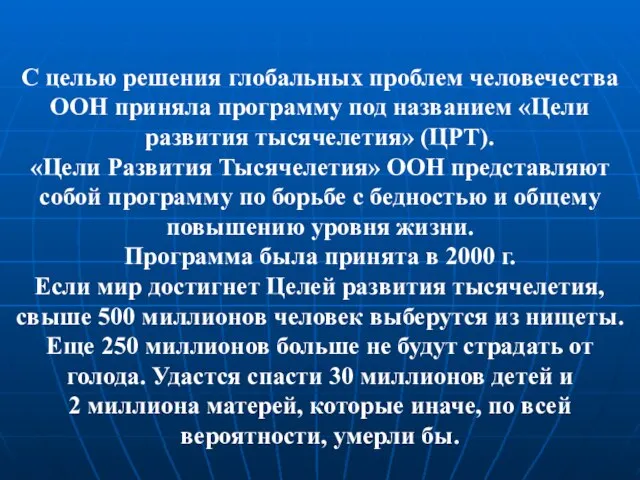 С целью решения глобальных проблем человечества ООН приняла программу под названием «Цели развития тысячелетия» (ЦРТ).
«Цели Развития Тысячелетия» ООН представляют собой программу по борьбе с бедностью и общему повышению уровня жизни.
Программа была принята в 2000 г.
Если мир достигнет Целей развития тысячелетия, свыше 500 миллионов человек выберутся из нищеты. Еще 250 миллионов больше не будут страдать от голода. Удастся спасти 30 миллионов детей и 2 миллиона матерей, которые иначе, по всей вероятности, умерли бы.